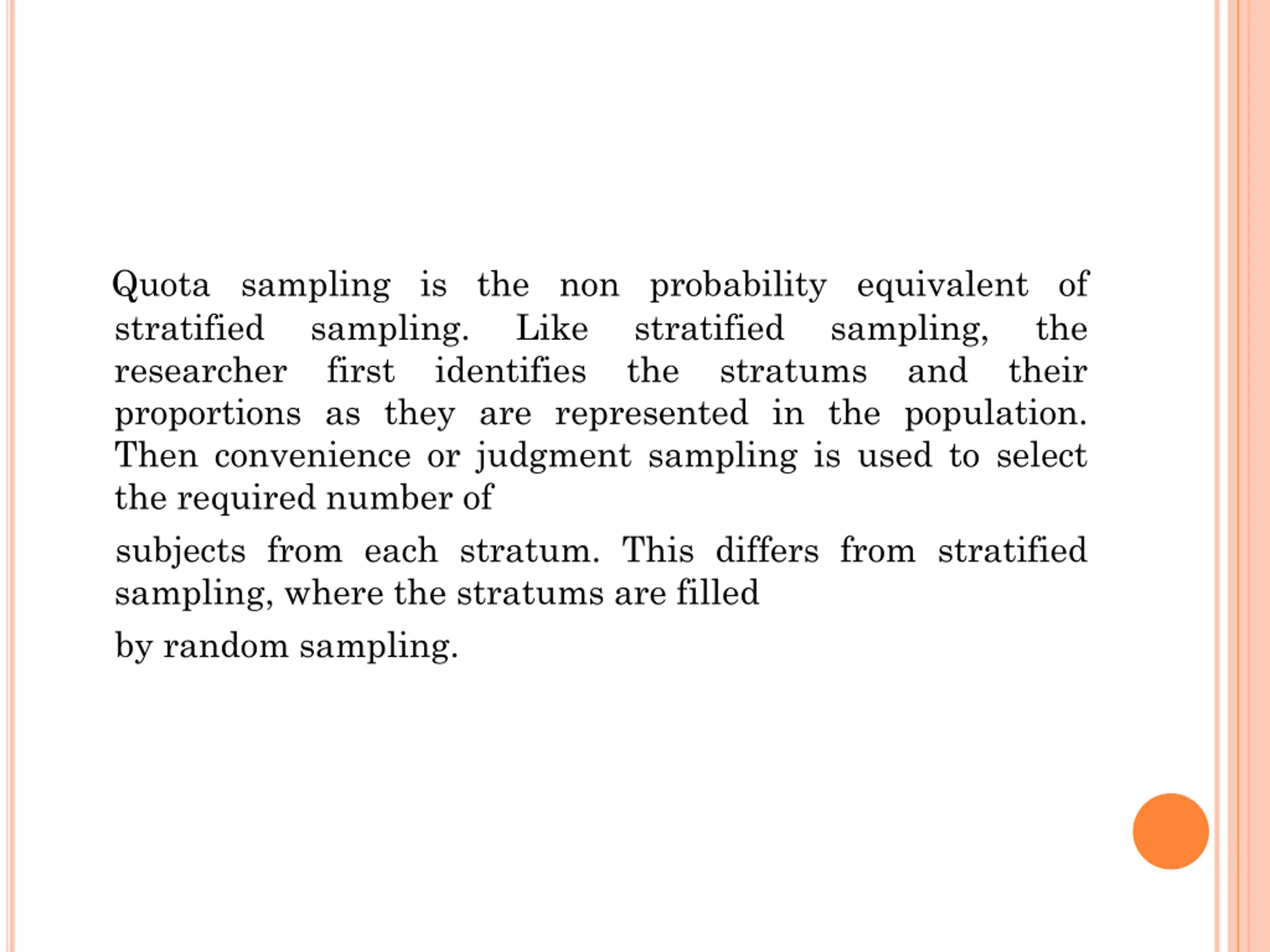 Quota sampling is the non probability equivalent of stratified sampling. Like stratified sampling, the researcher first identifies the stratums and their proportions as they are represented in the population. Then convenience or judgment sampling is used to select the required number of

subjects from each stratum. This differs from stratified sampling, where the stratums are filled

by random sampling.